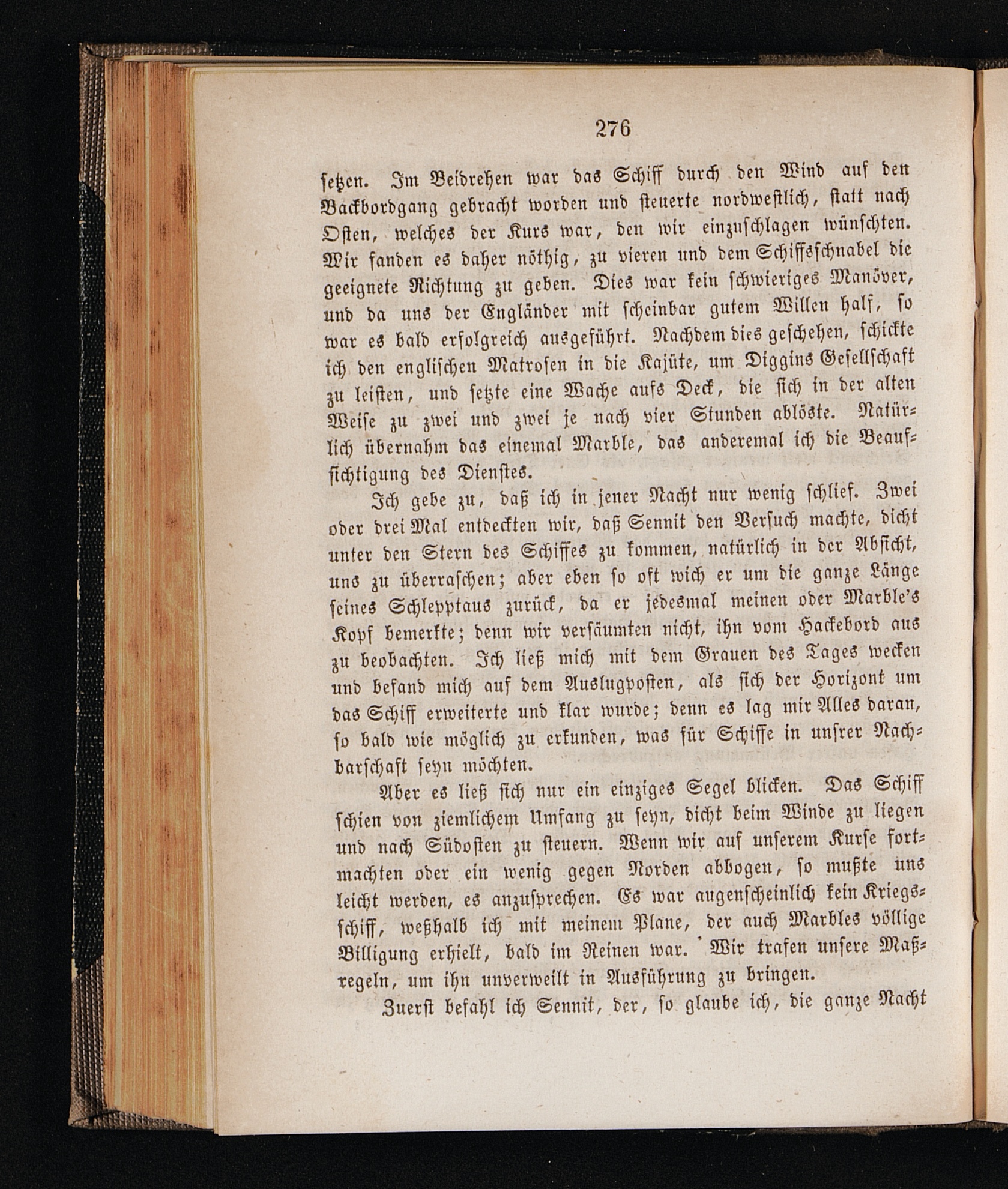 276

setzen. Im Beidrehen war das Schiff durch den Wind auf den Backbordgang gebracht worden und steuerte nordwestlich, statt nach Osten, welches der Kurs war, den wir einzuschlagen wünschten. Wir fanden es daher nöthig, zu vieren und dem Schiffsschnabel die geeignete Richtung zu geben. Dies war kein schwieriges Manöver, und da uns der Engländer mit scheinbar gutem Willen half, so war es bald erfolgreich ausgeführt. Nachdem dies geschehen, schickte ich den englischen Matrosen in die Kajüte, um Diggins Gesellschaft zu leisten, und setzte eine Wache aufs Deck, die sich in der alten Weise zu zwei und zwei je nach vier Stunden ablöste. Natürlich übernahm das einemal Marble, das anderemal ich die Beaufsichtigung des Dienstes.

Ich gebe zu, daß ich in jener Nacht nur wenig schlief. Zwei oder drei Mal entdeckten wir, daß Sennit den Versuch machte, dicht unter den Stern des Schiffes zu kommen, natürlich in der Absicht, uns zu überraschen; aber eben so oft wich er um die ganze Länge seines Schlepptaus zurück, da er jedesmal meinen oder Marble's Kopf bemerkte; denn wir versäumten nicht, ihn vom Hackebord aus zu beobachten. Ich ließ mich mit dem Grauen des Tages wecken und befand mich auf dem Auslugposten, als sich der Horizont um das Schiff erweiterte und klar wurde; denn es lag mir Alles daran, so bald wie möglich zu erkunden, was für Schiffe in unsrer Nachbarschaft seyn möchten.

Aber es ließ sich nur ein einziges Segel blicken. Das Schiff schien von ziemlichem Umfang zu seyn, dicht beim Winde zu liegen und nach Südosten zu steuern. Wenn wir auf unserem Kurse fortmachten oder ein wenig gegen Norden abbogen, so mußte uns leicht werden, es anzusprechen. Es war augenscheinlich kein Kriegsschiff, weßhalb ich mit meinem Plane, der auch Marbles völlige Billigung erhielt, bald im Reinen war. Wir trafen unsere Maßregeln, um ihn unverweilt in Ausführung zu bringen.

Zuerst befahl ich Sennit, der, so glaube ich, die ganze Nacht